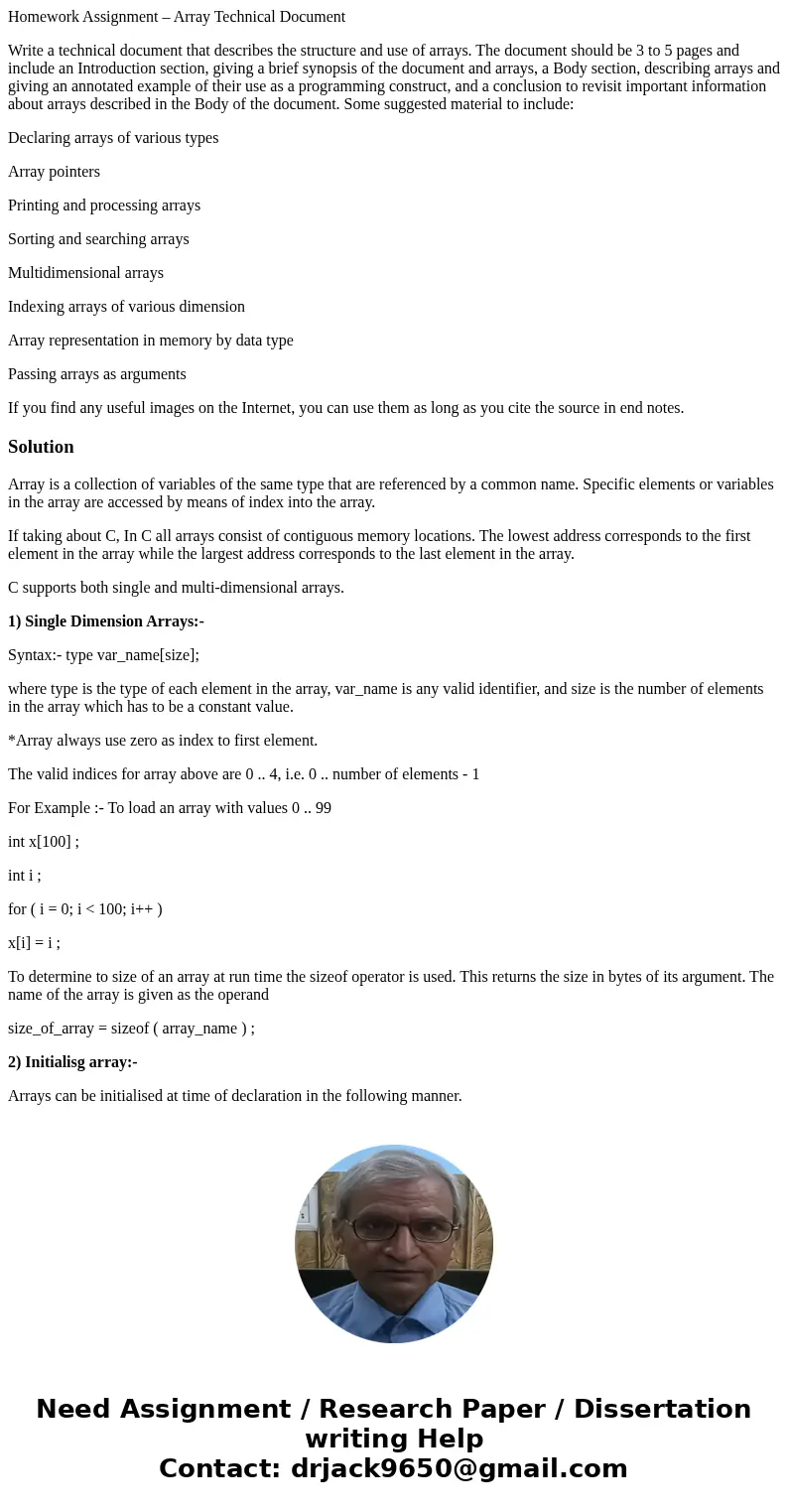 Homework Assignment – Array Technical Document

Write a technical document that describes the structure and use of arrays. The document should be 3 to 5 pages and include an Introduction section, giving a brief synopsis of the document and arrays, a Body section, describing arrays and giving an annotated example of their use as a programming construct, and a conclusion to revisit important information about arrays described in the Body of the document. Some suggested material to include:

Declaring arrays of various types

Array pointers

Printing and processing arrays

Sorting and searching arrays

Multidimensional arrays

Indexing arrays of various dimension

Array representation in memory by data type

Passing arrays as arguments

If you find any useful images on the Internet, you can use them as long as you cite the source in end notes.

Solution

Array is a collection of variables of the same type that are referenced by a common name. Specific elements or variables in the array are accessed by means of index into the array.

If taking about C, In C all arrays consist of contiguous memory locations. The lowest address corresponds to the first element in the array while the largest address corresponds to the last element in the array.

C supports both single and multi-dimensional arrays.

1) Single Dimension Arrays:-

Syntax:- type var_name[size];

where type is the type of each element in the array, var_name is any valid identifier, and size is the number of elements in the array which has to be a constant value.

*Array always use zero as index to first element.

The valid indices for array above are 0 .. 4, i.e. 0 .. number of elements - 1

For Example :- To load an array with values 0 .. 99

int x[100] ;

int i ;

for ( i = 0; i < 100; i++ )

x[i] = i ;

To determine to size of an array at run time the sizeof operator is used. This returns the size in bytes of its argument. The name of the array is given as the operand

size_of_array = sizeof ( array_name ) ;

2) Initialisg array:-

Arrays can be initialised at time of declaration in the following manner.

Need Assignment / Research Paper / Dissertation writing Help
Contact: drjack9650@gmail.com